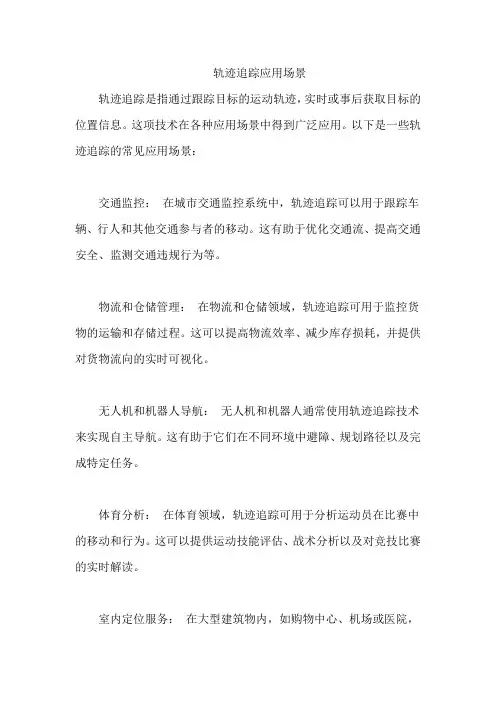 轨迹追踪应用场景

轨迹追踪是指通过跟踪目标的运动轨迹，实时或事后获取目标的位置信息。这项技术在各种应用场景中得到广泛应用。以下是一些轨迹追踪的常见应用场景：

交通监控： 在城市交通监控系统中，轨迹追踪可以用于跟踪车辆、行人和其他交通参与者的移动。这有助于优化交通流、提高交通安全、监测交通违规行为等。

物流和仓储管理： 在物流和仓储领域，轨迹追踪可用于监控货物的运输和存储过程。这可以提高物流效率、减少库存损耗，并提供对货物流向的实时可视化。

无人机和机器人导航： 无人机和机器人通常使用轨迹追踪技术来实现自主导航。这有助于它们在不同环境中避障、规划路径以及完成特定任务。

体育分析： 在体育领域，轨迹追踪可用于分析运动员在比赛中的移动和行为。这可以提供运动技能评估、战术分析以及对竞技比赛的实时解读。

室内定位服务： 在大型建筑物内，如购物中心、机场或医院，